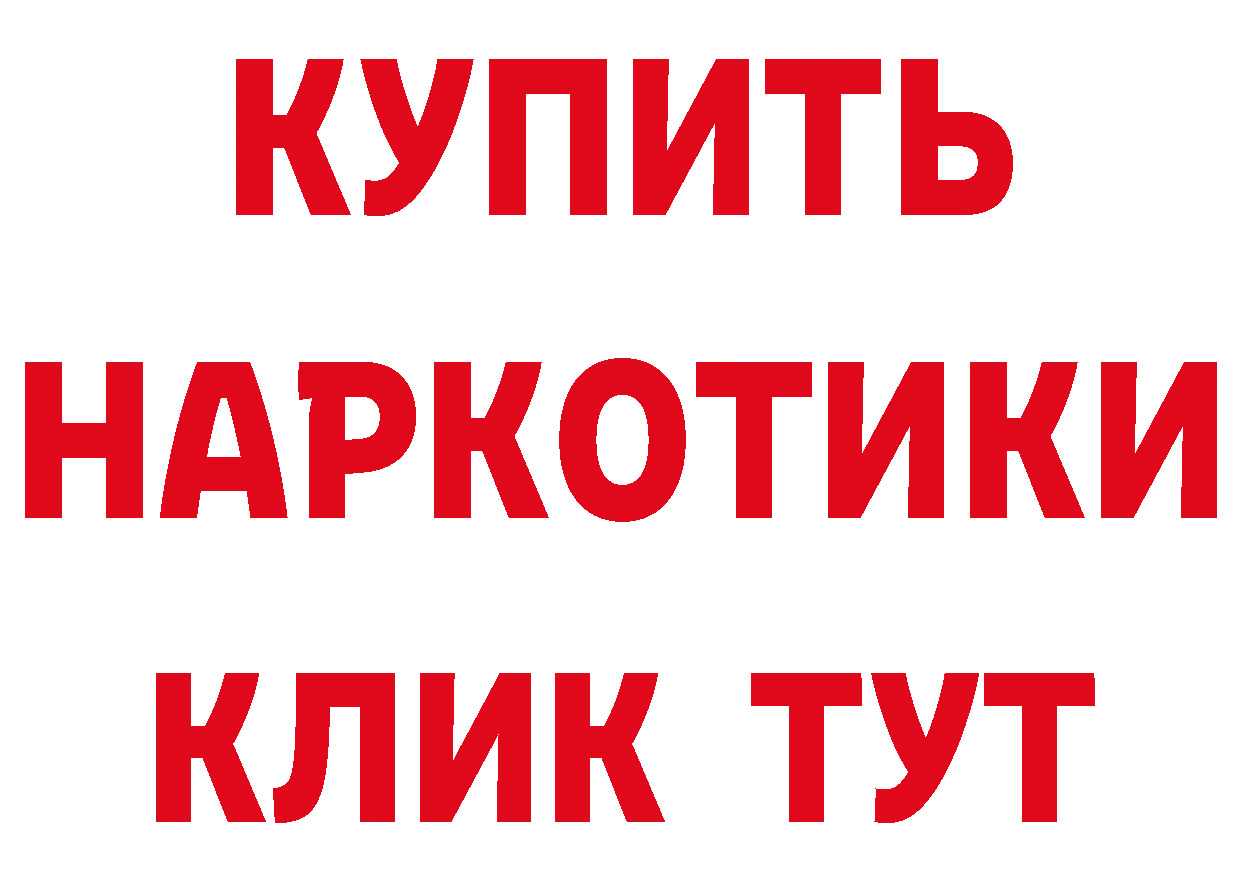 КУПИТЬ
НАРКОТИКИ
КЛИК ТУТ